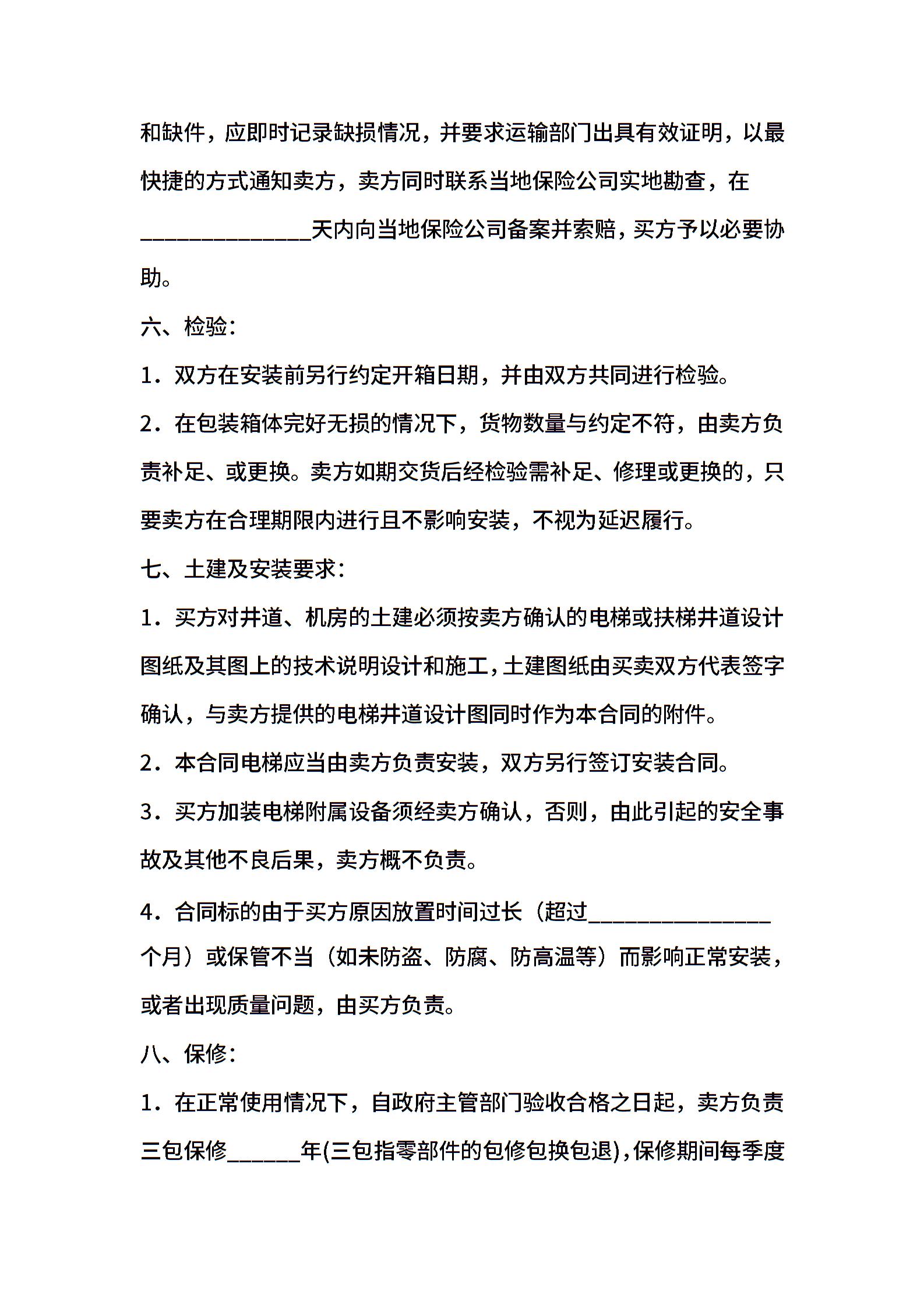 和缺件，应即时记录缺损情况，并要求运输部门出具有效证明，以最快捷的方式通知卖方，卖方同时联系当地保险公司实地勘查，在______________天内向当地保险公司备案并索赔，买方予以必要协助。

六、检验：

1．双方在安装前另行约定开箱日期，并由双方共同进行检验。

2．在包装箱体完好无损的情况下，货物数量与约定不符，由卖方负责补足、或更换。卖方如期交货后经检验需补足、修理或更换的，只要卖方在合理期限内进行且不影响安装，不视为延迟履行。

七、土建及安装要求：

1．买方对井道、机房的土建必须按卖方确认的电梯或扶梯井道设计图纸及其图上的技术说明设计和施工，土建图纸由买卖双方代表签字确认，与卖方提供的电梯井道设计图同时作为本合同的附件。

2．本合同电梯应当由卖方负责安装，双方另行签订安装合同。

3．买方加装电梯附属设备须经卖方确认，否则，由此引起的安全事故及其他不良后果，卖方概不负责。

4．合同标的由于买方原因放置时间过长（超过_______________个月）或保管不当（如未防盗、防腐、防高温等）而影响正常安装，或者出现质量问题，由买方负责。

八、保修：

1．在正常使用情况下，自政府主管部门验收合格之日起，卖方负责三包保修______年(三包指零部件的包修包换包退)，保修期间每季度